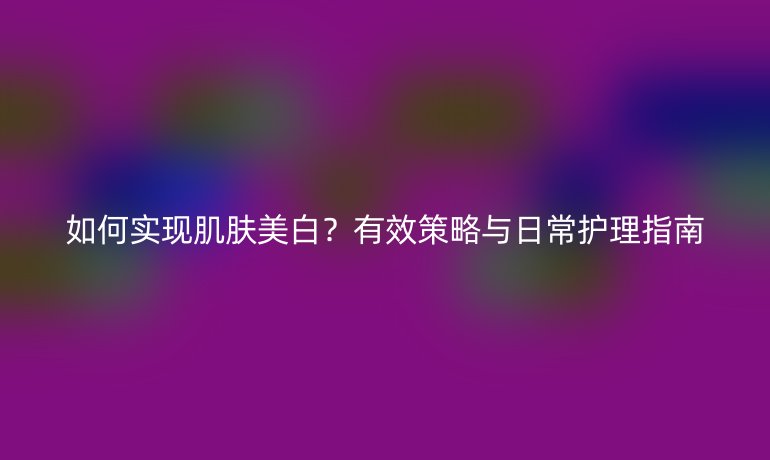 如何实现肌肤美白？有效策略与日常护理指南